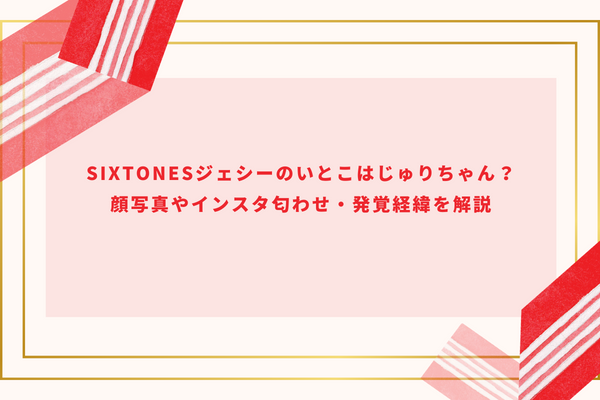 SIXTONESジェシーのいとこはじゅりちゃん？
顔写真やインスタ匂わせ・発覚経緯を解説